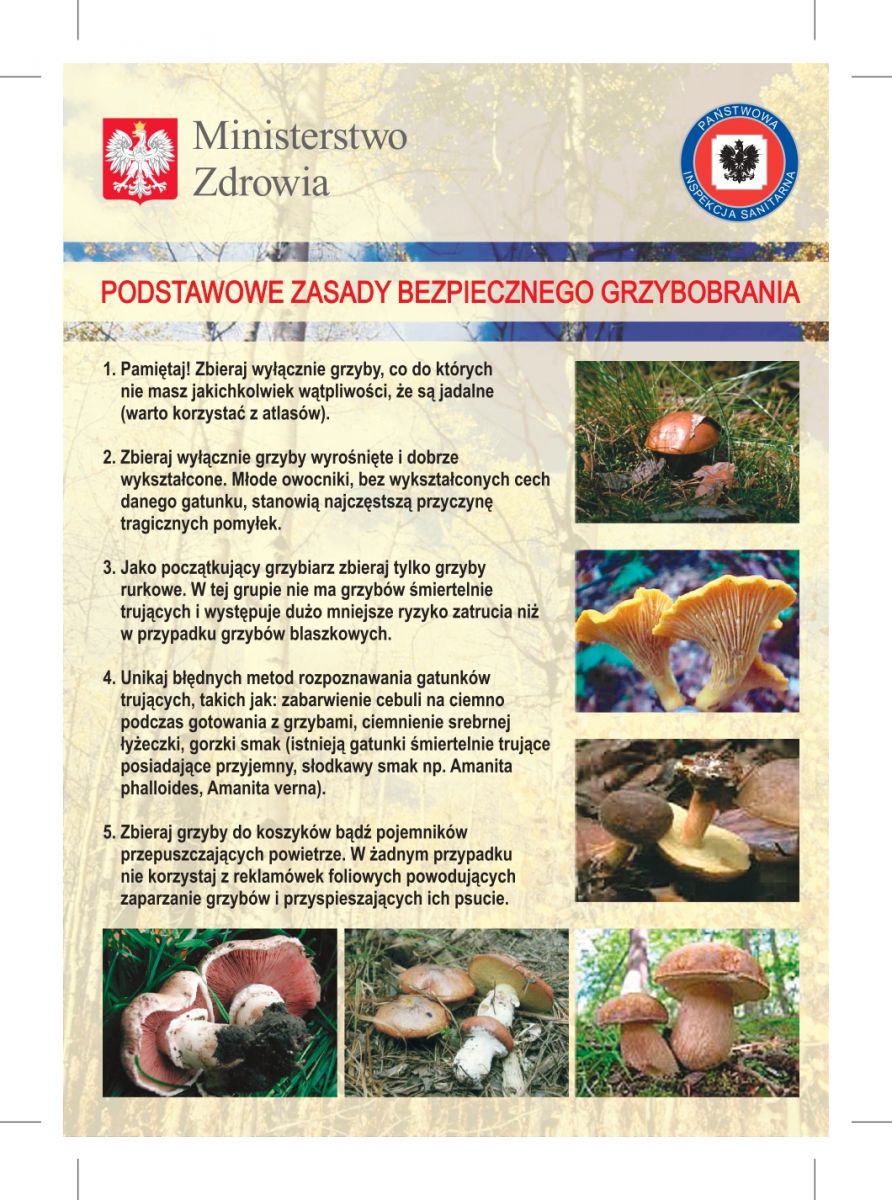 Ministerstwo
Zdrowia

PAŃSTWOWA
INSPEKCJA SANITARNA

PODSTAWOWE ZASADY BEZPIECZNEGO GRZYBOBRANIA

1. Pamiętaj! Zbieraj wyłącznie grzyby, co do których nie masz jakichkolwiek wątpliwości, że są jadalne (warto korzystać z atlasów).

2. Zbieraj wyłącznie grzyby wyrośnięte i dobrze wykształcone. Młode owocniki, bez wykształconych cech danego gatunku, stanowią najczęstszą przyczynę tragicznych pomyłek.

3. Jako początkujący grzybiarz zbieraj tylko grzyby rurkowe. W tej grupie nie ma grzybów śmiertelnie trujących i występuje dużo mniejsze ryzyko zatrucia niż w przypadku grzybów blaszkowych.

4. Unikaj błędnych metod rozpoznawania gatunków trujących, takich jak: zabarwienie cebuli na ciemno podczas gotowania z grzybami, ciemnienie srebrnej łyżeczki, gorzki smak (istnieją gatunki śmiertelnie trujące posiadające przyjemny, słodkawy smak np. Amanita phalloides, Amanita verna).

5. Zbieraj grzyby do koszyków bądź pojemników przepuszczających powietrze. W żadnym przypadku nie korzystaj z reklamówek foliowych powodujących zaparzanie grzybów i przyspieszających ich psucie.